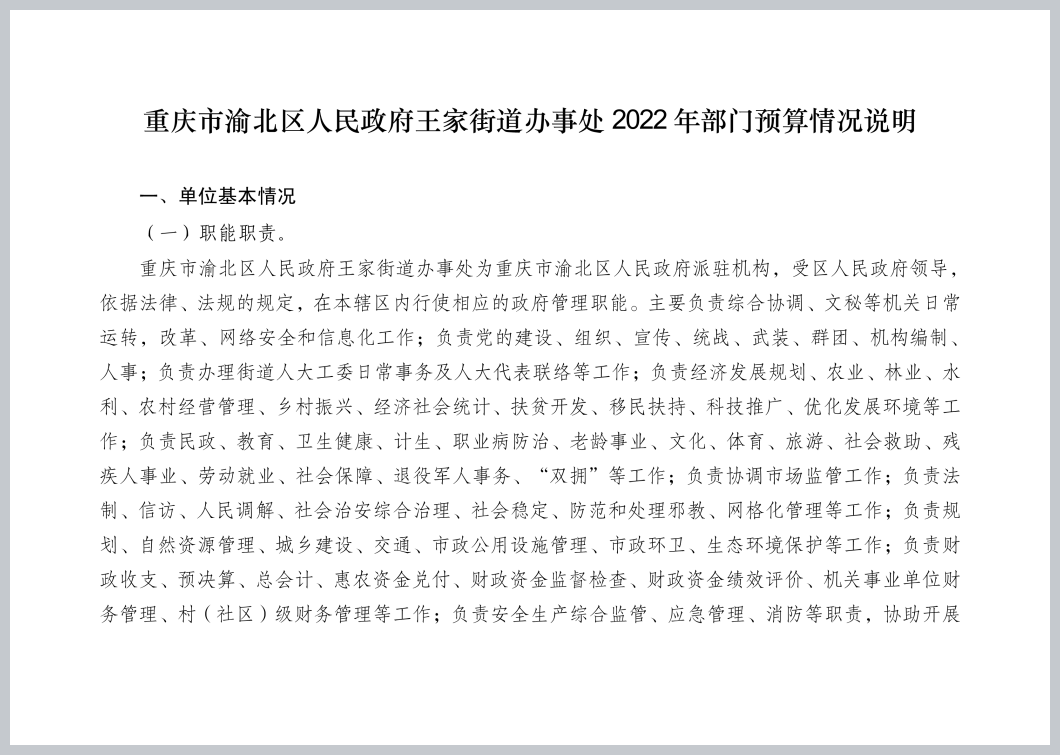 重庆市渝北区人民政府王家街道办事处 2022 年部门预算情况说明

一、单位基本情况

（一）职能职责。

重庆市渝北区人民政府王家街道办事处为重庆市渝北区人民政府派驻机构，受区人民政府领导，依据法律、法规的规定，在本辖区内行使相应的政府管理职能。主要负责综合协调、文秘等机关日常运转，改革、网络安全和信息化工作；负责党的建设、组织、宣传、统战、武装、群团、机构编制、人事；负责办理街道人大工委日常事务及人大代表联络等工作；负责经济发展规划、农业、林业、水利、农村经营管理、乡村振兴、经济社会统计、扶贫开发、移民扶持、科技推广、优化发展环境等工作；负责民政、教育、卫生健康、计生、职业病防治、老龄事业、文化、体育、旅游、社会救助、残疾人事业、劳动就业、社会保障、退役军人事务、“双拥”等工作；负责协调市场监管工作；负责法制、信访、人民调解、社会治安综合治理、社会稳定、防范和处理邪教、网格化管理等工作；负责规划、自然资源管理、城乡建设、交通、市政公用设施管理、市政环卫、生态环境保护等工作；负责财政收支、预决算、总会计、惠农资金兑付、财政资金监督检查、财政资金绩效评价、机关事业单位财务管理、村（社区）级财务管理等工作；负责安全生产综合监管、应急管理、消防等职责，协助开展